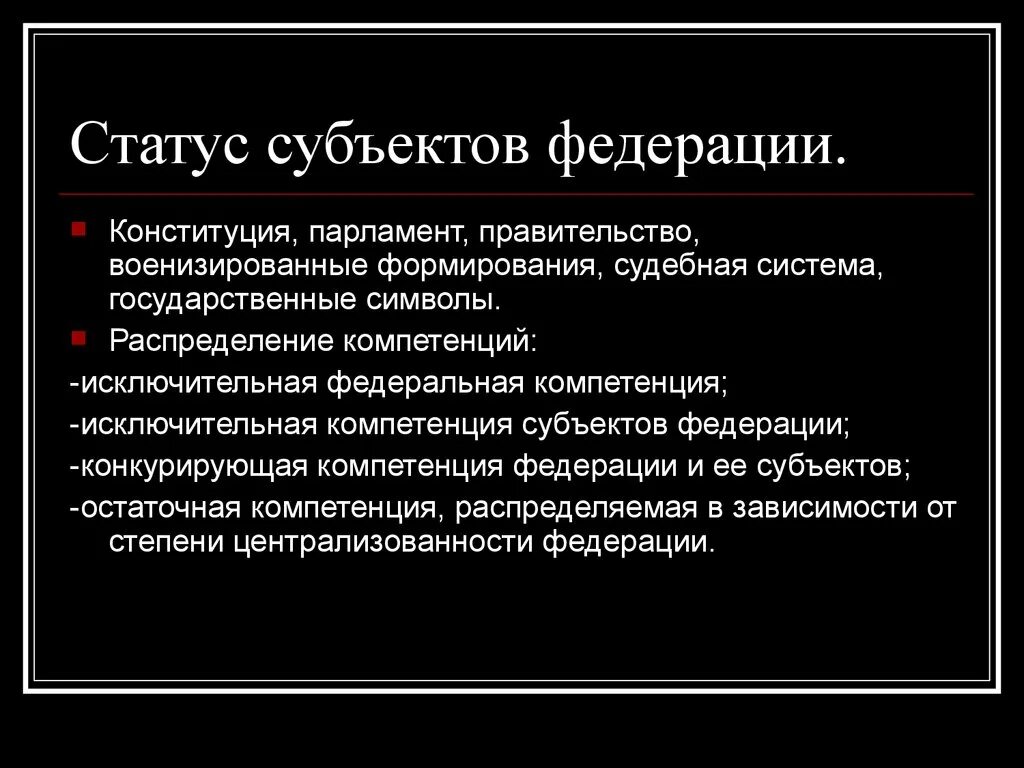 Статус субъектов федерации.

Конституция, парламент, правительство, военизированные формирования, судебная система, государственные символы.

Распределение компетенций:

-исключительная федеральная компетенция;

-исключительная компетенция субъектов федерации;

-конкурирующая компетенция федерации и ее субъектов;

-остаточная компетенция, распределяемая в зависимости от степени централизованности федерации.